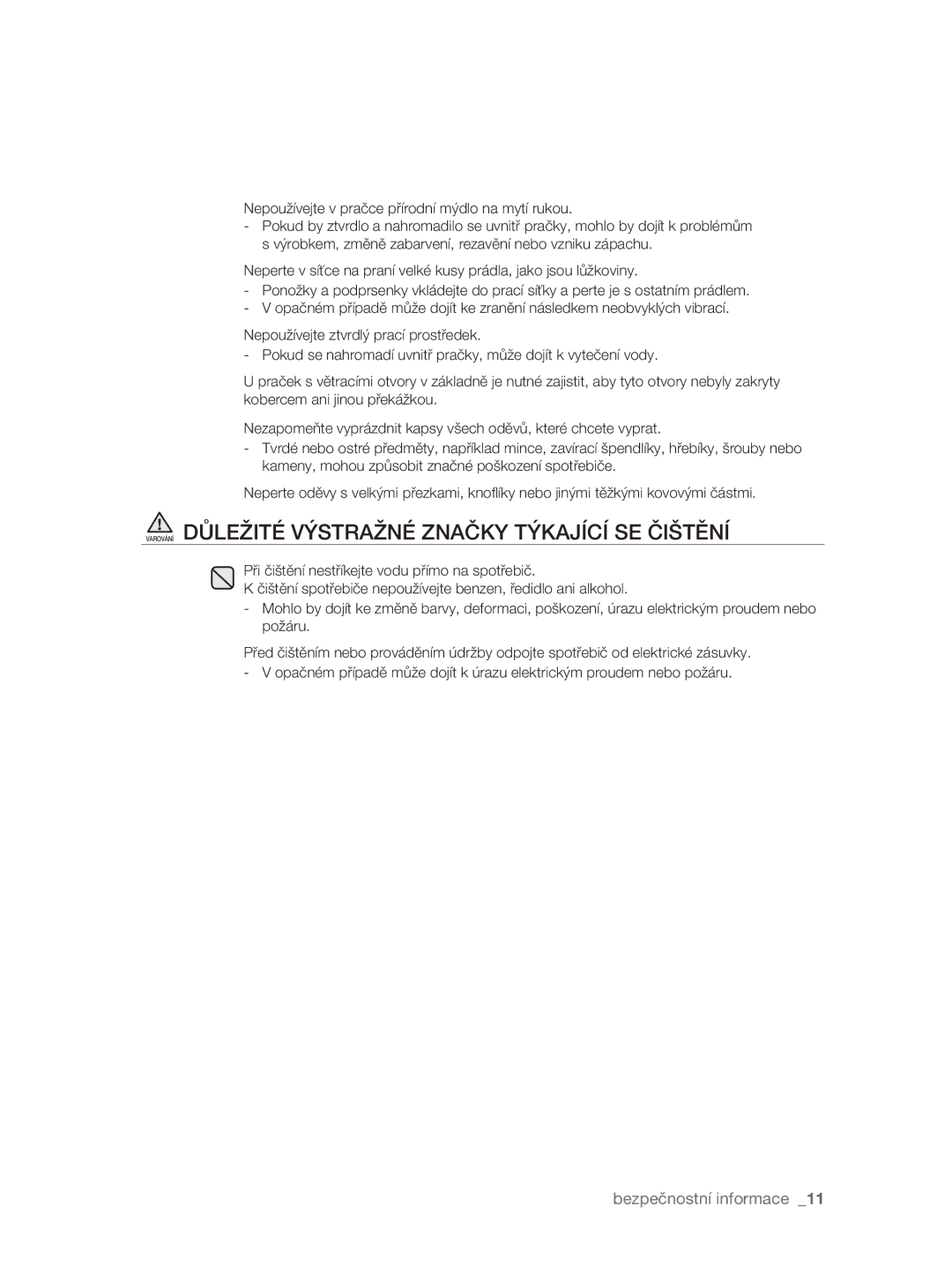 Nepoužívejte v pračce přírodní mýdlo na mytí rukou.
- Pokud by ztvrdlo a nahromadilo se uvnitř pračky, mohlo by dojít k problémům s výrobkem, změně zabarvení, rezavění nebo vzniku zápachu.

Neperte v síťce na praní velké kusy prádla, jako jsou lůžkoviny.
- Ponožky a podprsenky vkládejte do prací síťky a perte je s ostatním prádlem.
- V opačném případě může dojít ke zranění následkem neobvyklých vibrací.

Nepoužívejte ztvrdlý prací prostředek.
- Pokud se nahromadí uvnitř pračky, může dojít k vytečení vody.

U praček s větracími otvory v základně je nutné zajistit, aby tyto otvory nebyly zakryty kobercem ani jinou překážkou.

Nezapomeňte vyprázdnit kapsy všech oděvů, které chcete vyprat.
- Tvrdé nebo ostré předměty, například mince, zavírací špendlíky, hřebíky, šrouby nebo kameny, mohou způsobit značné poškození spotřebiče.

Neperte oděvy s velkými přezkami, knoflíky nebo jinými těžkými kovovými částmi.

VAROVÁNÍ DŮLEŽITÉ VÝSTRAŽNÉ ZNAČKY TÝKAJÍCÍ SE ČIŠTĚNÍ

Při čištění nestříkejte vodu přímo na spotřebič.
K čištění spotřebiče nepoužívejte benzen, ředidlo ani alkohol.
- Mohlo by dojít ke změně barvy, deformaci, poškození, úrazu elektrickým proudem nebo požáru.

Před čištěním nebo prováděním údržby odpojte spotřebič od elektrické zásuvky.
- V opačném případě může dojít k úrazu elektrickým proudem nebo požáru.

bezpečnostní informace _11